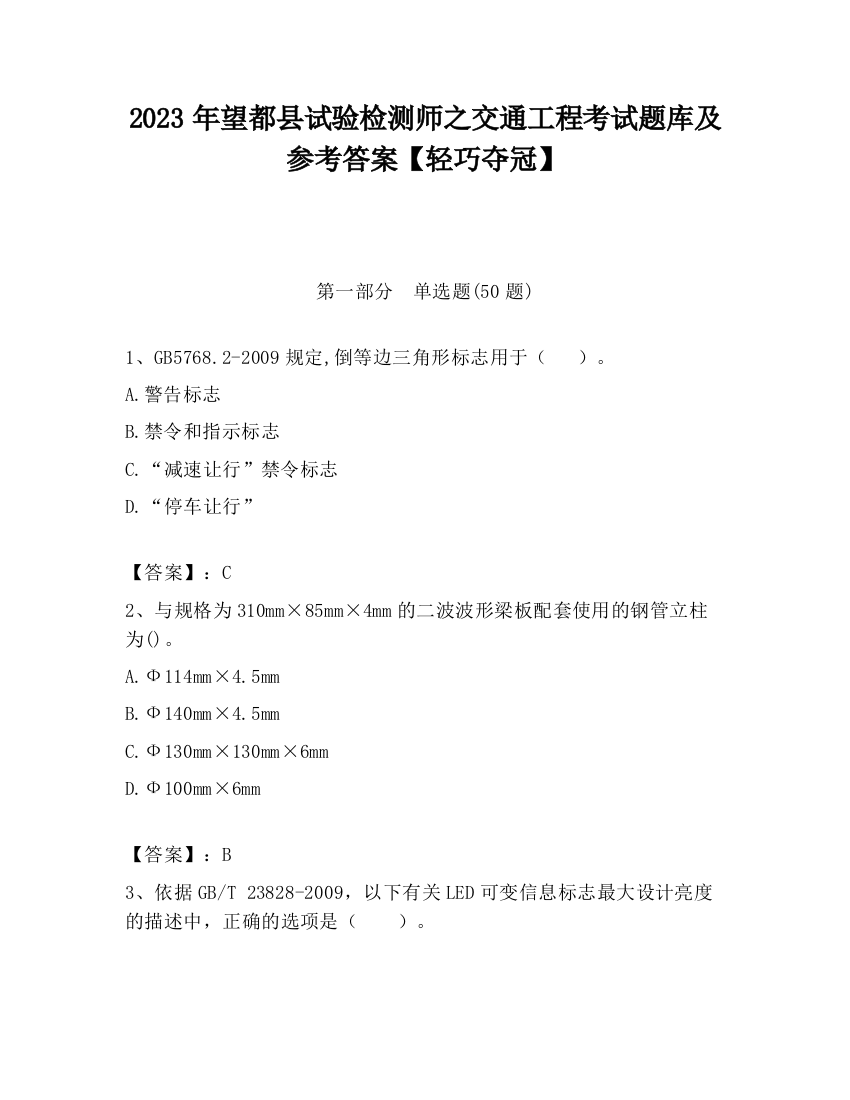 2023 年望都县试验检测师之交通工程考试题库及参考答案【轻巧夺冠】

第一部分 单选题(50 题)

1、GB5768.2-2009 规定,倒等边三角形标志用于（ ）。

A.警告标志

B.禁令和指示标志

C.“减速让行”禁令标志

D.“停车让行”

【答案】：C

2、与规格为 310mm×85mm×4mm 的二波波形梁板配套使用的钢管立柱为()。

A.Φ114mm×4.5mm

B.Φ140mm×4.5mm

C.Φ130mm×130mm×6mm

D.Φ100mm×6mm

【答案】：B

3、依据 GB/T 23828-2009，以下有关 LED 可变信息标志最大设计亮度的描述中，正确的选项是（ ）。